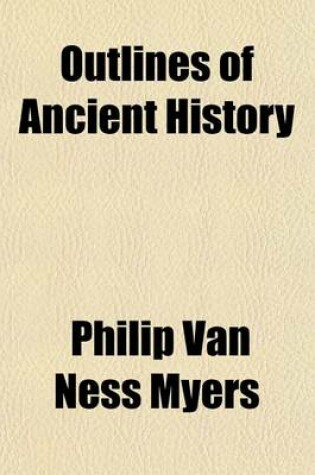 Outlines of Ancient History

Philip Van Ness Myers